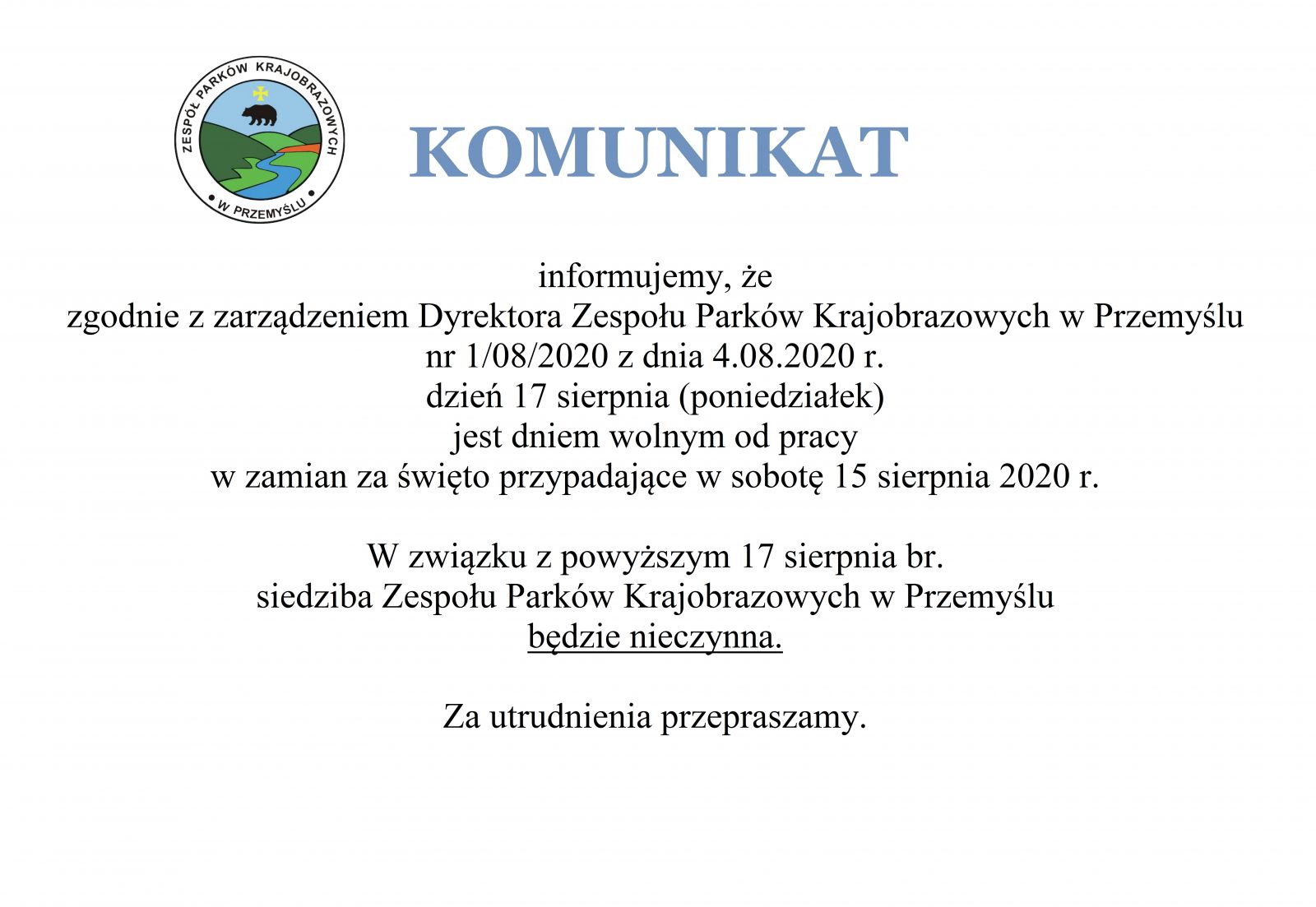 ZESPÓŁ PARKÓW KRAJOBRAZOWYCH
W PRZEMYŚLU

KOMUNIKAT

informujemy, że
zgodnie z zarządzeniem Dyrektora Zespołu Parków Krajobrazowych w Przemyślu
nr 1/08/2020 z dnia 4.08.2020 r.
dzień 17 sierpnia (poniedziałek)
jest dniem wolnym od pracy
w zamian za święto przypadające w sobotę 15 sierpnia 2020 r.

W związku z powyższym 17 sierpnia br.
siedziba Zespołu Parków Krajobrazowych w Przemyślu
będzie nieczynna.

Za utrudnienia przepraszamy.